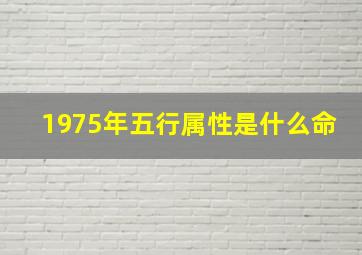 1975年五行属性是什么命